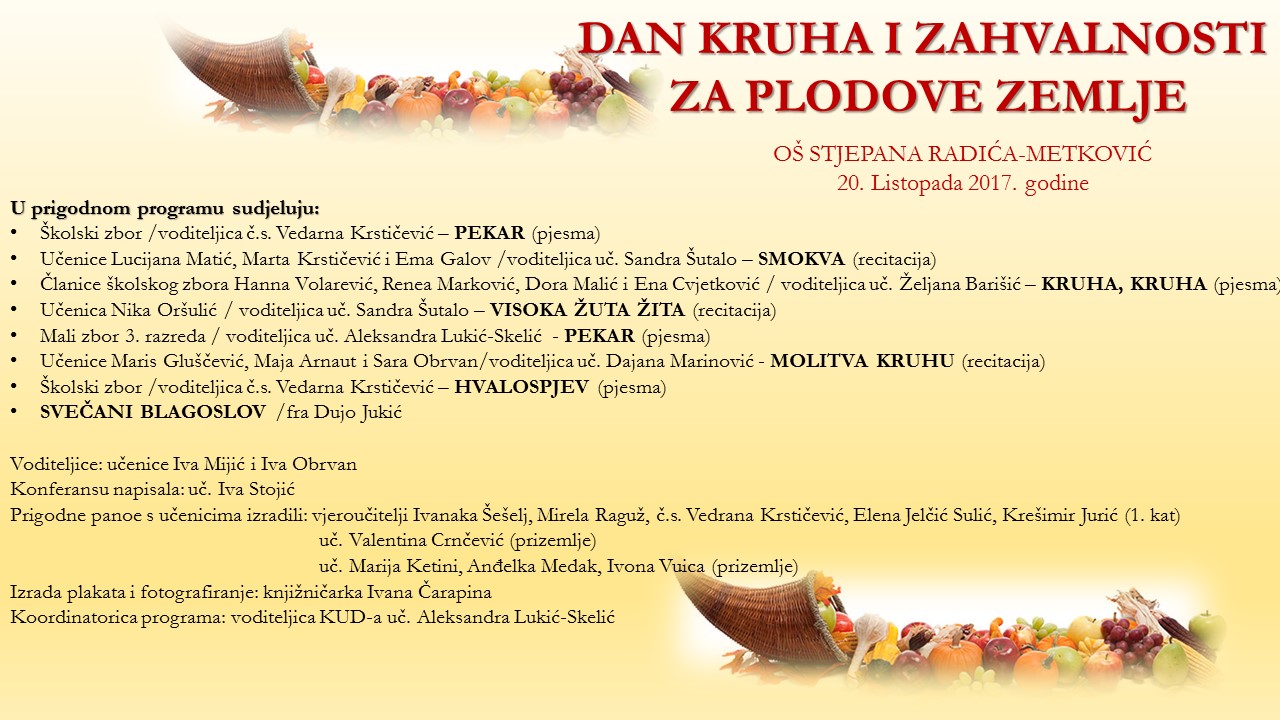 DAN KRUHA I ZAHVALNOSTI ZA PLODOVE ZEMLJE

OŠ STJEPANA RADIĆA-METKOVIĆ
20. Listopada 2017. godine

U prigodnom programu sudjeluju:
• Školski zbor /voditeljica č.s. Vedarna Krstičević – PEKAR (pjesma)
• Učenice Lucijana Matić, Marta Krstičević i Ema Galov /voditeljica uč. Sandra Šutalo – SMOKVA (recitacija)
• Članice školskog zbora Hanna Volarević, Renea Marković, Dora Malić i Ena Cvjetković / voditeljica uč. Željana Barišić – KRUHA, KRUHA (pjesma)
• Učenica Nika Oršulić / voditeljica uč. Sandra Šutalo – VISOKA ŽUTA ŽITA (recitacija)
• Mali zbor 3. razreda / voditeljica uč. Aleksandra Lukić-Skelić - PEKAR (pjesma)
• Učenice Maris Gluščević, Maja Arnaut i Sara Obrvan/voditeljica uč. Dajana Marinović - MOLITVA KRUHU (recitacija)
• Školski zbor /voditeljica č.s. Vedarna Krstičević – HVALOSPJEV (pjesma)
• SVEČANI BLAGOSLOV /fra Dujo Jukić

Voditeljice: učenice Iva Mijić i Iva Obrvan
Konferansu napisala: uč. Iva Stojić
Prigodne panoe s učenicima izradili: vjeroučitelji Ivanaka Šešelj, Mirela Raguž, č.s. Vedrana Krstičević, Elena Jelčić Sulić, Krešimir Jurić (1. kat)
uč. Valentina Crnčević (prizemlje)
uč. Marija Ketini, Anđelka Medak, Ivona Vuica (prizemlje)
Izrada plakata i fotografiranje: knjižničarka Ivana Čarapina
Koordinatorica programa: voditeljica KUD-a uč. Aleksandra Lukić-Skelić